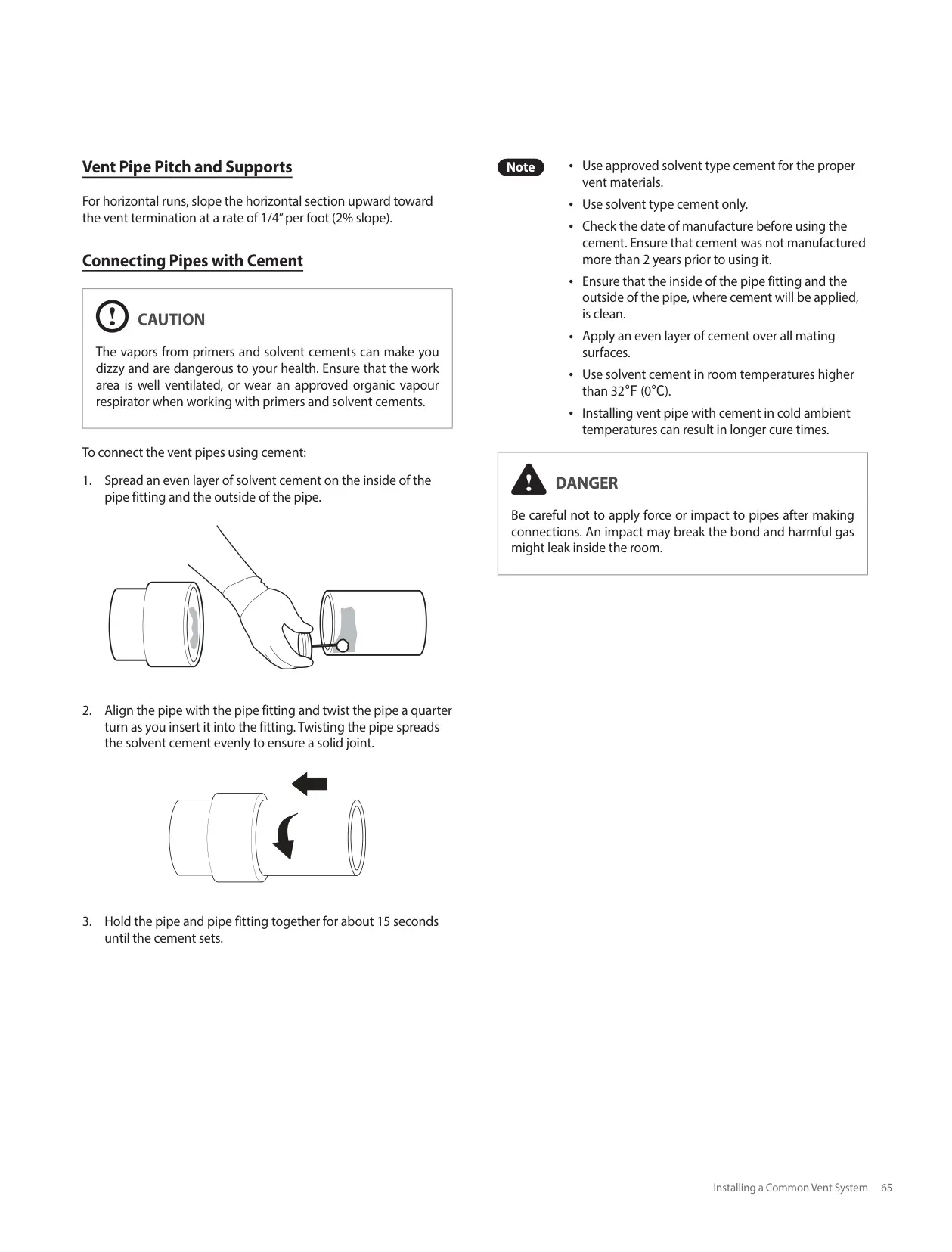 Vent Pipe Pitch and Supports

For horizontal runs, slope the horizontal section upward toward the vent termination at a rate of 1/4" per foot (2% slope).

Connecting Pipes with Cement

CAUTION

The vapors from primers and solvent cements can make you dizzy and are dangerous to your health. Ensure that the work area is well ventilated, or wear an approved organic vapour respirator when working with primers and solvent cements.

To connect the vent pipes using cement:

1. Spread an even layer of solvent cement on the inside of the pipe fitting and the outside of the pipe.

2. Align the pipe with the pipe fitting and twist the pipe a quarter turn as you insert it into the fitting. Twisting the pipe spreads the solvent cement evenly to ensure a solid joint.

3. Hold the pipe and pipe fitting together for about 15 seconds until the cement sets.

Note

• Use approved solvent type cement for the proper vent materials.
• Use solvent type cement only.
• Check the date of manufacture before using the cement. Ensure that cement was not manufactured more than 2 years prior to using it.
• Ensure that the inside of the pipe fitting and the outside of the pipe, where cement will be applied, is clean.
• Apply an even layer of cement over all mating surfaces.
• Use solvent cement in room temperatures higher than 32°F (0°C).
• Installing vent pipe with cement in cold ambient temperatures can result in longer cure times.

DANGER

Be careful not to apply force or impact to pipes after making connections. An impact may break the bond and harmful gas might leak inside the room.

Installing a Common Vent System 65